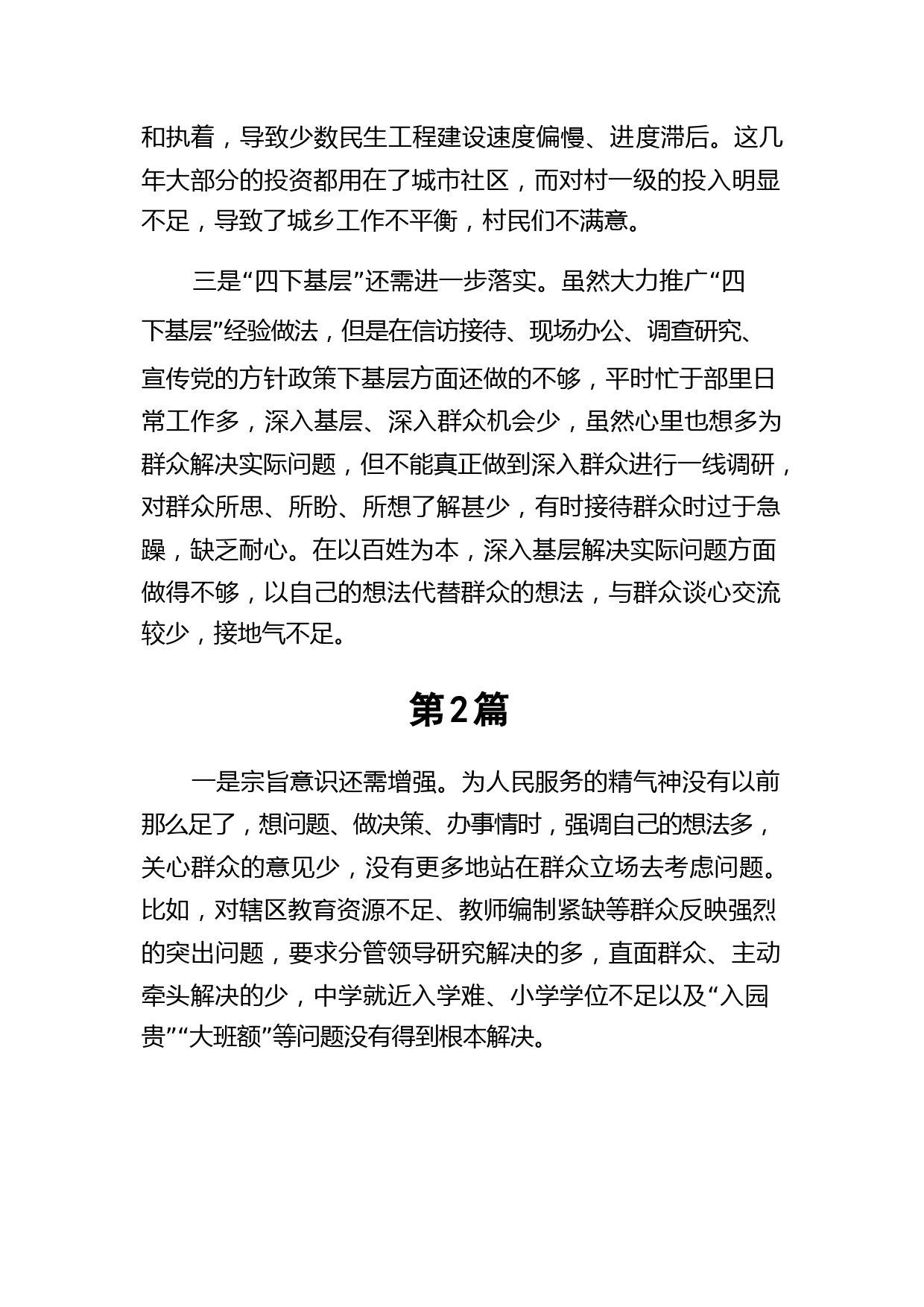 和执着，导致少数民生工程建设速度偏慢、进度滞后。这几年大部分的投资都用在了城市社区，而对村一级的投入明显不足，导致了城乡工作不平衡，村民们不满意。

三是“四下基层”还需进一步落实。虽然大力推广“四下基层”经验做法，但是在信访接待、现场办公、调查研究、宣传党的方针政策下基层方面还做的不够，平时忙于部里日常工作多，深入基层、深入群众机会少，虽然心里也想多为群众解决实际问题，但不能真正做到深入群众进行一线调研，对群众所思、所盼、所想了解甚少，有时接待群众时过于急躁，缺乏耐心。在以百姓为本，深入基层解决实际问题方面做得不够，以自己的想法代替群众的想法，与群众谈心交流较少，接地气不足。

第2篇

一是宗旨意识还需增强。为人民服务的精气神没有以前那么足了，想问题、做决策、办事情时，强调自己的想法多，关心群众的意见少，没有更多地站在群众立场去考虑问题。比如，对辖区教育资源不足、教师编制紧缺等群众反映强烈的突出问题，要求分管领导研究解决的多，直面群众、主动牵头解决的少，中学就近入学难、小学学位不足以及“入园贵”“大班额”等问题没有得到根本解决。